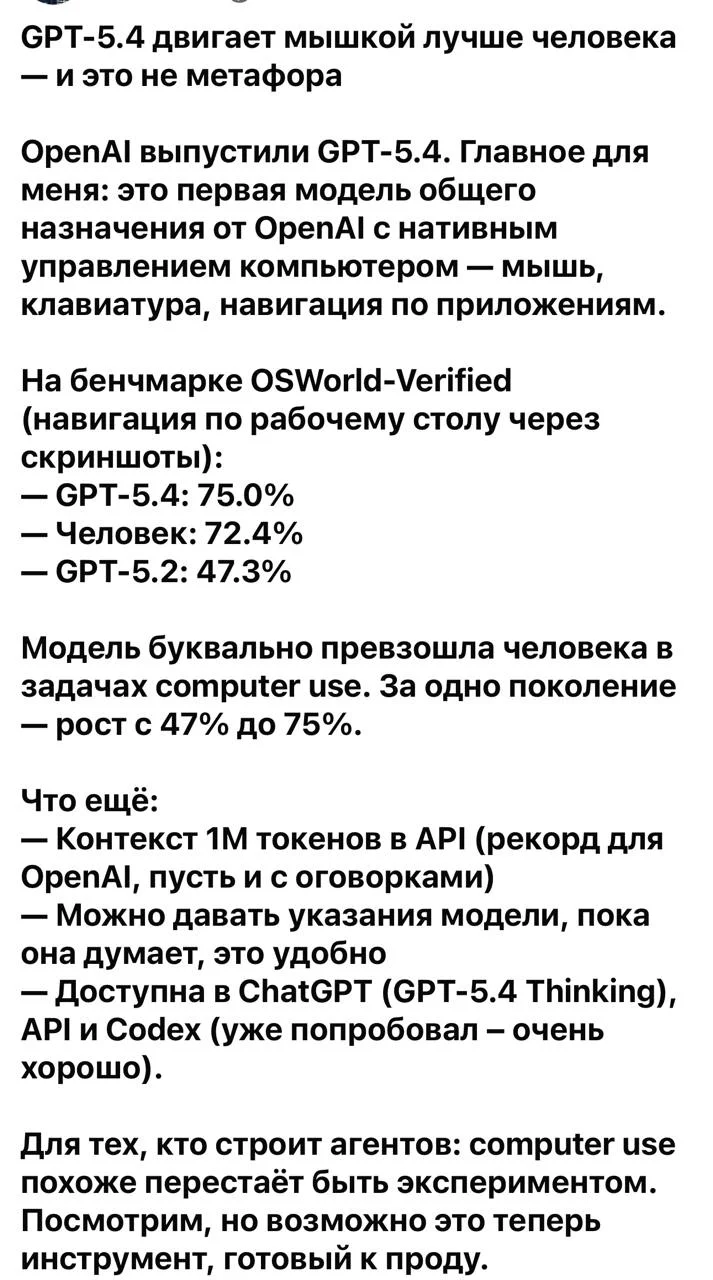 GPT-5.4 двигает мышкой лучше человека — и это не метафора

OpenAI выпустили GPT-5.4. Главное для меня: это первая модель общего назначения от OpenAI с нативным управлением компьютером — мышь, клавиатура, навигация по приложениям.

На бенчмарке OSWorld-Verified (навигация по рабочему столу через скриншоты):
— GPT-5.4: 75.0%
— Человек: 72.4%
— GPT-5.2: 47.3%

Модель буквально превзошла человека в задачах computer use. За одно поколение — рост с 47% до 75%.

Что ещё:
— Контекст 1M токенов в API (рекорд для OpenAI, пусть и с оговорками)
— Можно давать указания модели, пока она думает, это удобно
— Доступна в ChatGPT (GPT-5.4 Thinking), API и Codex (уже попробовал – очень хорошо).

Для тех, кто строит агентов: computer use похоже перестаёт быть экспериментом. Посмотрим, но возможно это теперь инструмент, готовый к проду.